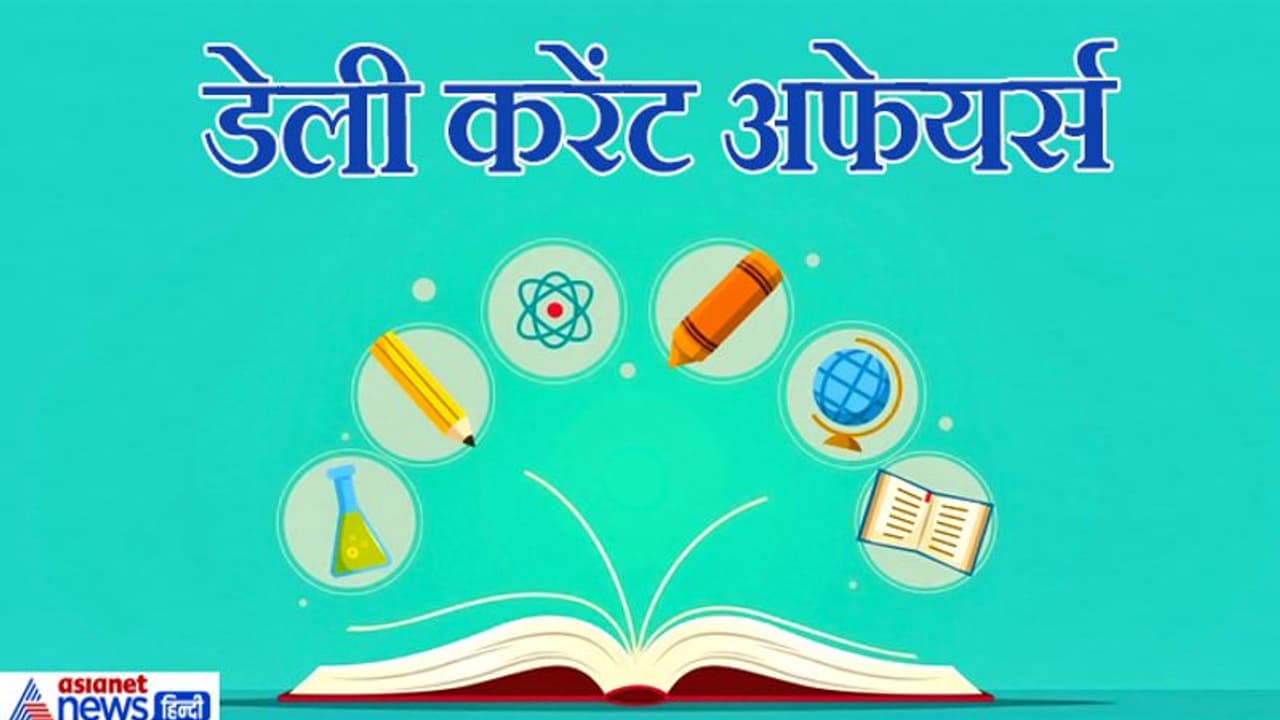 डेली करेंट अफेयर्स

asianet news हिन्दी